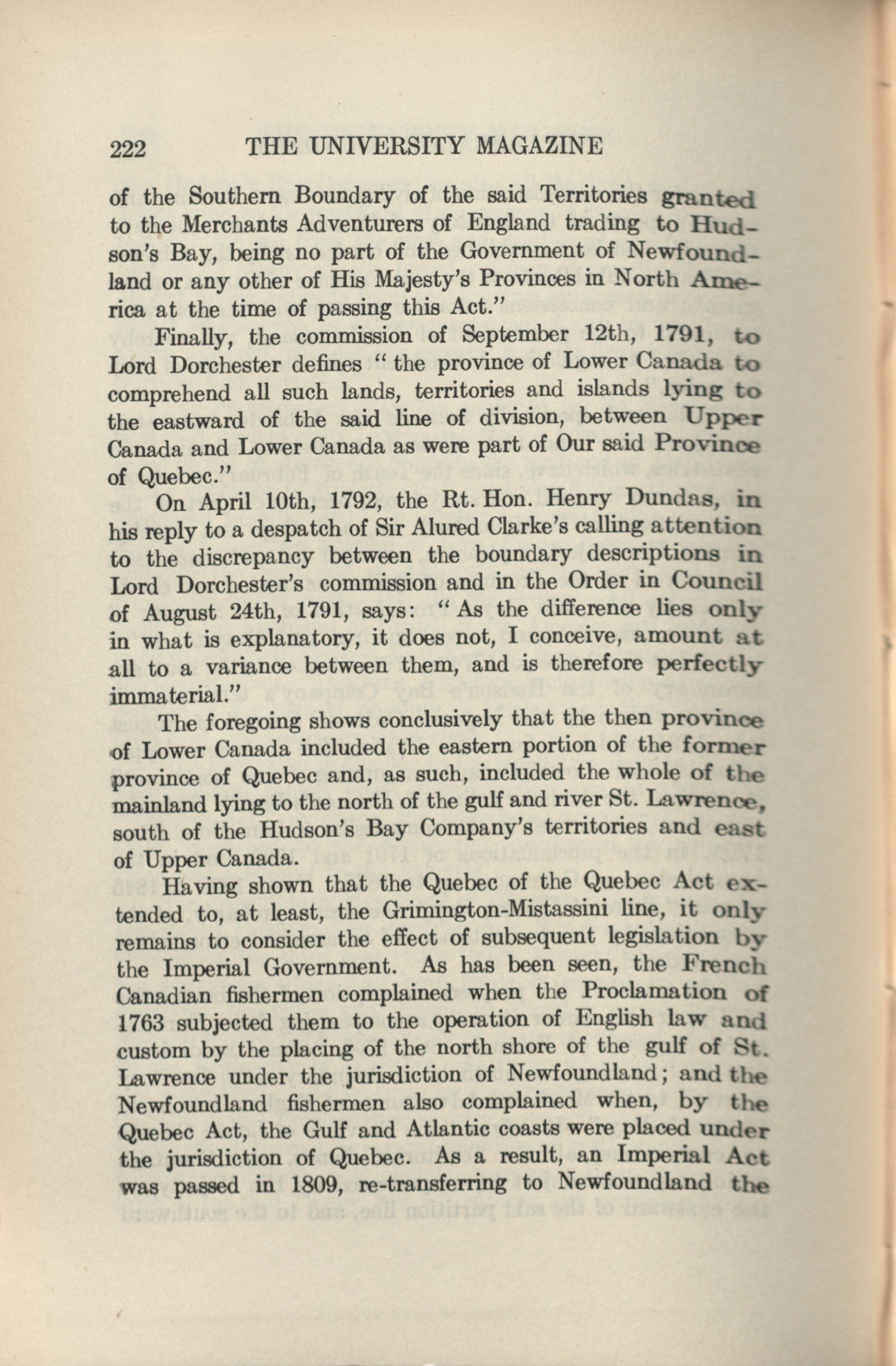 222 THE UNIVERSITY MAGAZINE

of the Southern Boundary of the said Territories granted to the Merchants Adventurers of England trading to Hudson's Bay, being no part of the Government of Newfoundland or any other of His Majesty's Provinces in North America at the time of passing this Act."

Finally, the commission of September 12th, 1791, to Lord Dorchester defines "the province of Lower Canada to comprehend all such lands, territories and islands lying to the eastward of the said line of division, between Upper Canada and Lower Canada as were part of Our said Province of Quebec."

On April 10th, 1792, the Rt. Hon. Henry Dundas, in his reply to a despatch of Sir Alured Clarke's calling attention to the discrepancy between the boundary descriptions in Lord Dorchester's commission and in the Order in Council of August 24th, 1791, says: "As the difference lies only in what is explanatory, it does not, I conceive, amount at all to a variance between them, and is therefore perfectly immaterial."

The foregoing shows conclusively that the then province of Lower Canada included the eastern portion of the former province of Quebec and, as such, included the whole of the mainland lying to the north of the gulf and river St. Lawrence, south of the Hudson's Bay Company's territories and east of Upper Canada.

Having shown that the Quebec of the Quebec Act extended to, at least, the Grimington-Mistassini line, it only remains to consider the effect of subsequent legislation by the Imperial Government. As has been seen, the French Canadian fishermen complained when the Proclamation of 1763 subjected them to the operation of English law and custom by the placing of the north shore of the gulf of St. Lawrence under the jurisdiction of Newfoundland; and the Newfoundland fishermen also complained when, by the Quebec Act, the Gulf and Atlantic coasts were placed under the jurisdiction of Quebec. As a result, an Imperial Act was passed in 1809, re-transferring to Newfoundland the